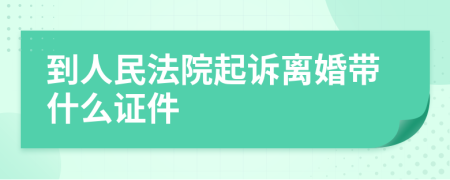 到人民法院起诉离婚带什么证件